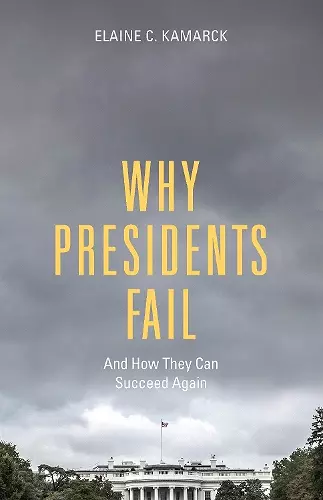 ELAINE C. KAMARCK

WHY PRESIDENTS FAIL

And How They Can Succeed Again